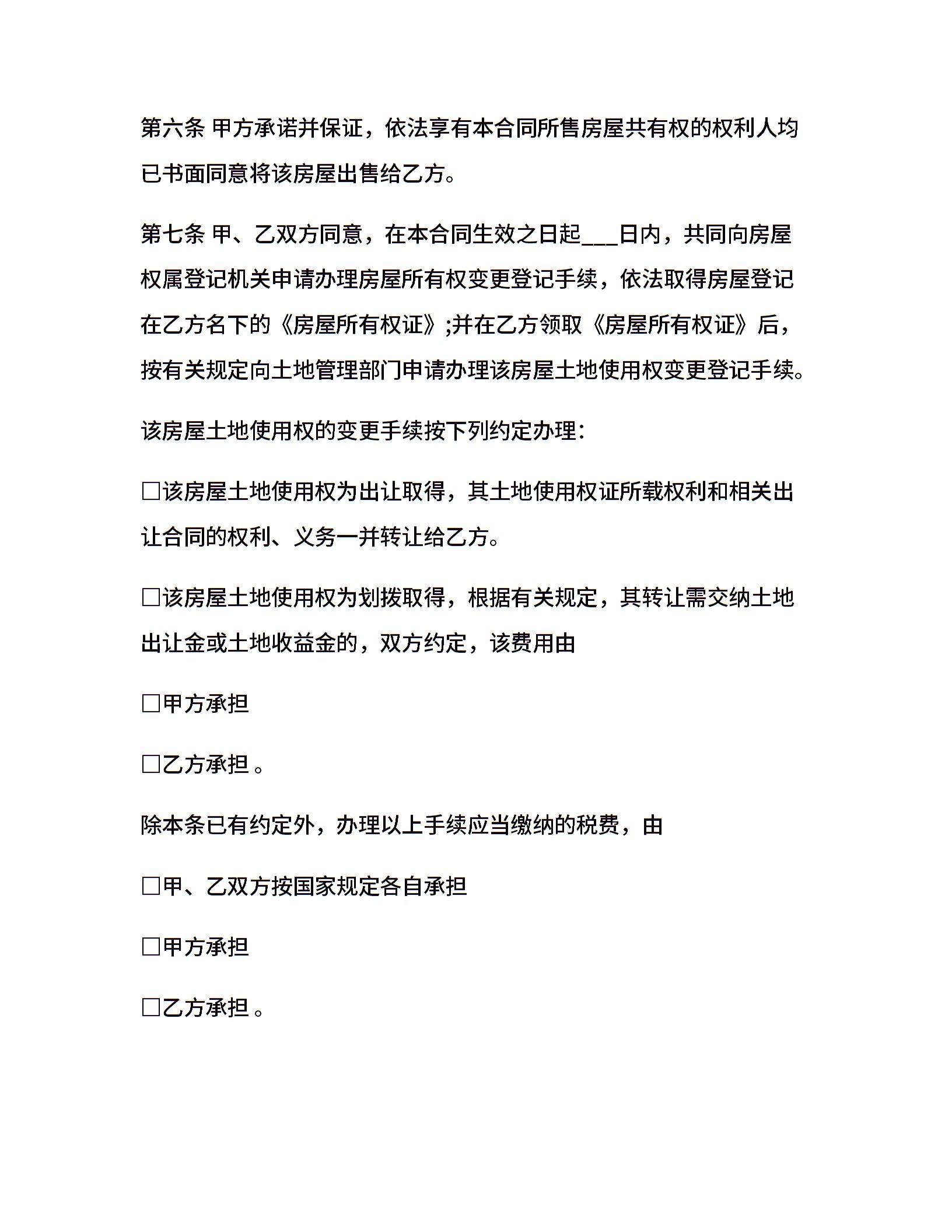 第六条 甲方承诺并保证，依法享有本合同所售房屋共有权的权利人均已书面同意将该房屋出售给乙方。

第七条 甲、乙双方同意，在本合同生效之日起___日内，共同向房屋权属登记机关申请办理房屋所有权变更登记手续，依法取得房屋登记在乙方名下的《房屋所有权证》;并在乙方领取《房屋所有权证》后，按有关规定向土地管理部门申请办理该房屋土地使用权变更登记手续。

该房屋土地使用权的变更手续按下列约定办理:

□该房屋土地使用权为出让取得，其土地使用权证所载权利和相关出让合同的权利、义务一并转让给乙方。

□该房屋土地使用权为划拨取得，根据有关规定，其转让需交纳土地出让金或土地收益金的，双方约定，该费用由

□甲方承担

□乙方承担 。

除本条已有约定外，办理以上手续应当缴纳的税费，由

□甲、乙双方按国家规定各自承担

□甲方承担

□乙方承担 。